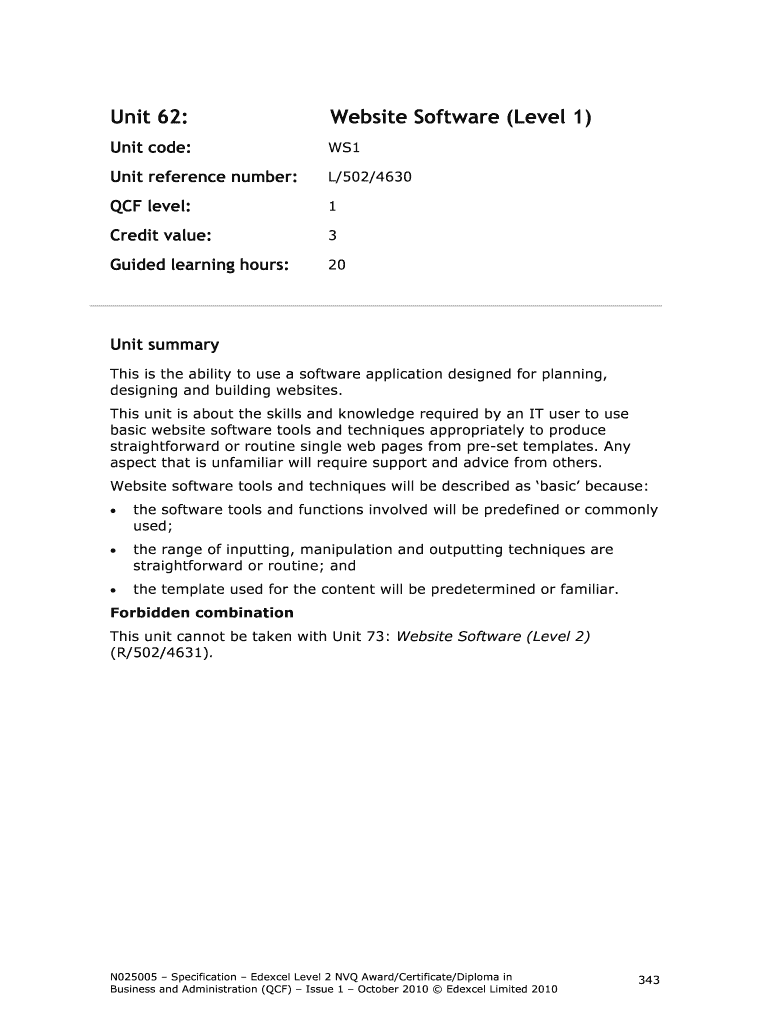 Unit 62: Website Software (Level 1)

Unit code: WS1

Unit reference number: L/502/4630

QCF level: 1

Credit value: 3

Guided learning hours: 20

Unit summary

This is the ability to use a software application designed for planning, designing and building websites.

This unit is about the skills and knowledge required by an IT user to use basic website software tools and techniques appropriately to produce straightforward or routine single web pages from pre-set templates. Any aspect that is unfamiliar will require support and advice from others.

Website software tools and techniques will be described as 'basic' because:

• the software tools and functions involved will be predefined or commonly used;

• the range of inputting, manipulation and outputting techniques are straightforward or routine; and

• the template used for the content will be predetermined or familiar.

Forbidden combination

This unit cannot be taken with Unit 73: Website Software (Level 2) (R/502/4631).

N025005 – Specification – Edexcel Level 2 NVQ Award/Certificate/Diploma in Business and Administration (QCF) – Issue 1 – October 2010 © Edexcel Limited 2010

343